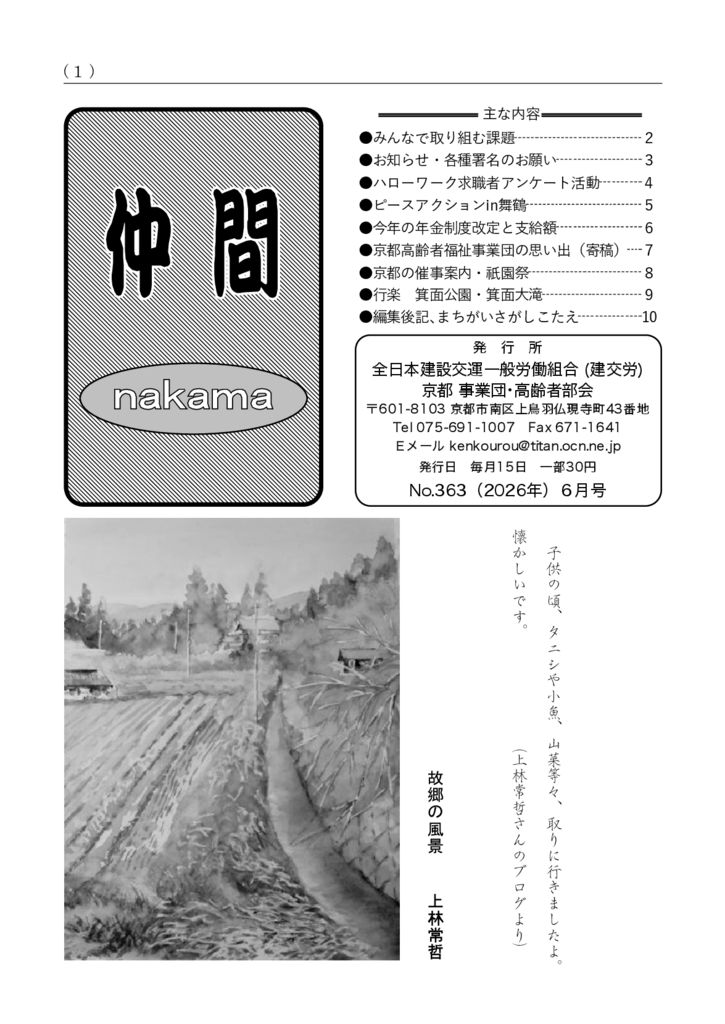 （1）

仲間

nakama

主な内容

●みんなで取り組む課題 2
●お知らせ・各種署名のお願い 3
●ハローワーク求職者アンケート活動 4
●ピースアクションin舞鶴 5
●今年の年金制度改定と支給額 6
●京都高齢者福祉事業団の思い出（寄稿） 7
●京都の催事案内・祇園祭 8
●行楽　箕面公園・箕面大滝 9
●編集後記、まちがいさがしこたえ 10

発行所
全日本建設交運一般労働組合（建交労）
京都 事業団・高齢者部会
〒601-8103 京都市南区上鳥羽仏現寺町43番地
Tel 075-691-1007 Fax 671-1641
Eメール kenkourou@titan.ocn.ne.jp
発行日 毎月15日 一部30円
No.363（2026年）6月号

子供の頃、タニシや小魚、山菜等々、取りに行きましたよ。懐かしいです。
（上林常哲さんのブログより）

故郷の風景　上林常哲